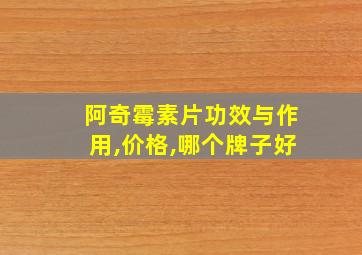 阿奇霉素片功效与作用,价格,哪个牌子好